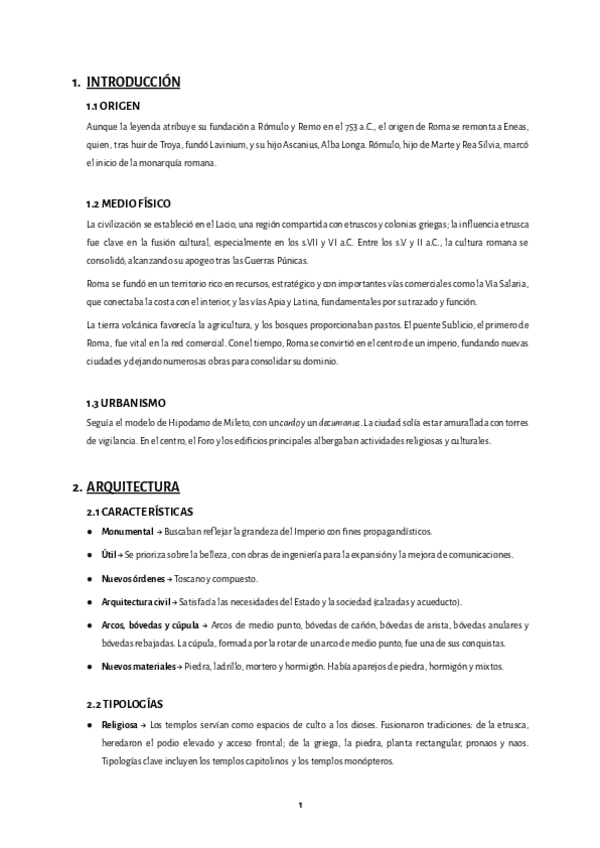 1. INTRODUCCIÓN

1.1 ORIGEN

Aunque la leyenda atribuye su fundación a Rómulo y Remo en el 753 a.C., el origen de Roma se remonta a Eneas, quien, tras huir de Troya, fundó Lavinium, y su hijo Ascanius, Alba Longa. Rómulo, hijo de Marte y Rea Silvia, marcó el inicio de la monarquía romana.

1.2 MEDIO FÍSICO

La civilización se estableció en el Lacio, una región compartida con etruscos y colonias griegas; la influencia etrusca fue clave en la fusión cultural, especialmente en los s.VII y VI a.C. Entre los s.V y II a.C., la cultura romana se consolidó, alcanzando su apogeo tras las Guerras Púnicas.

Roma se fundó en un territorio rico en recursos, estratégico y con importantes vías comerciales como la Vía Salaria, que conectaba la costa con el interior, y las vías Apia y Latina, fundamentales por su trazado y función.

La tierra volcánica favorecía la agricultura, y los bosques proporcionaban pastos. El puente Sublicio, el primero de Roma, fue vital en la red comercial. Con el tiempo, Roma se convirtió en el centro de un imperio, fundando nuevas ciudades y dejando numerosas obras para consolidar su dominio.

1.3 URBANISMO

Seguía el modelo de Hipodamo de Mileto, con un cardo y un decumanus. La ciudad solía estar amurallada con torres de vigilancia. En el centro, el Foro y los edificios principales albergaban actividades religiosas y culturales.

2. ARQUITECTURA

2.1 CARACTERÍSTICAS

● Monumental → Buscaban reflejar la grandeza del Imperio con fines propagandísticos.

● Útil → Se prioriza sobre la belleza, con obras de ingeniería para la expansión y la mejora de comunicaciones.

● Nuevos órdenes → Toscano y compuesto.

● Arquitectura civil → Satisfacía las necesidades del Estado y la sociedad (calzadas y acueducto).

● Arcos, bóvedas y cúpula → Arcos de medio punto, bóvedas de cañón, bóvedas de arista, bóvedas anulares y bóvedas rebajadas. La cúpula, formada por la rotar de un arco de medio punto, fue una de sus conquistas.

● Nuevos materiales → Piedra, ladrillo, mortero y hormigón. Había aparejos de piedra, hormigón y mixtos.

2.2 TIPOLOGÍAS

● Religiosa → Los templos servían como espacios de culto a los dioses. Fusionaron tradiciones: de la etrusca, heredaron el podio elevado y acceso frontal; de la griega, la piedra, planta rectangular, pronaos y naos. Tipologías clave incluyen los templos capitolinos y los templos monópteros.

1